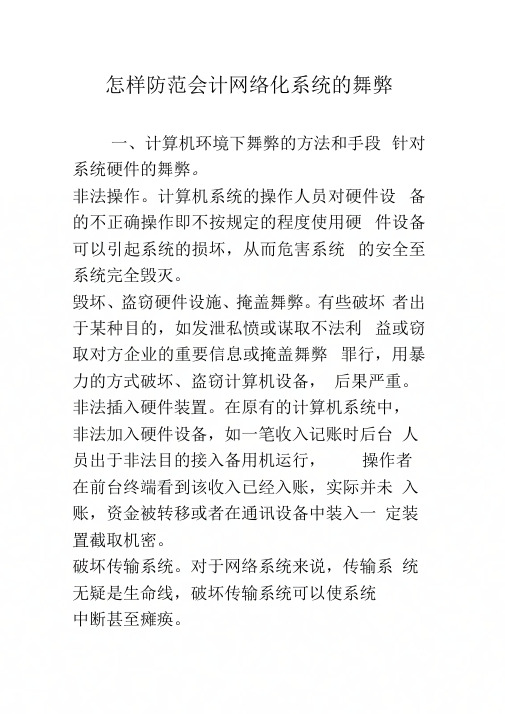 怎样防范会计网络化系统的舞弊

一、计算机环境下舞弊的方法和手段 针对系统硬件的舞弊。

非法操作。计算机系统的操作人员对硬件设 备的不正确操作即不按规定的程度使用硬 件设备可以引起系统的损坏，从而危害系统 的安全至系统完全毁灭。

毁坏、盗窃硬件设施、掩盖舞弊。有些破坏 者出于某种目的，如发泄私愤或谋取不法利 益或窃取对方企业的重要信息或掩盖舞弊 罪行，用暴力的方式破坏、盗窃计算机设备， 后果严重。

非法插入硬件装置。在原有的计算机系统中，非法加入硬件设备，如一笔收入记账时后台 人员出于非法目的接入备用机运行， 操作者在前台终端看到该收入已经入账，实际并未 入账，资金被转移或者在通讯设备中装入一 定装置截取机密。

破坏传输系统。对于网络系统来说，传输系 统无疑是生命线，破坏传输系统可以使系统中断甚至瘫痪。